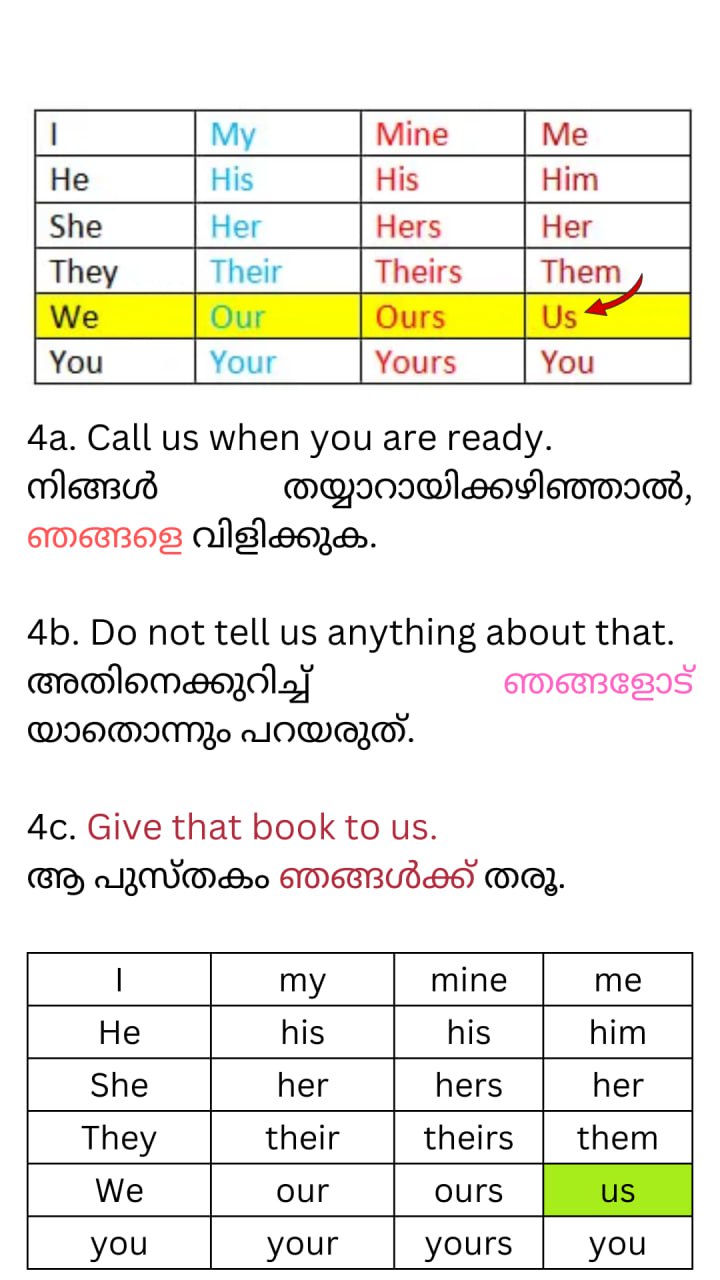 | I | My | Mine | Me |
|---|---|---|---|
| He | His | His | Him |
| She | Her | Hers | Her |
| They | Their | Theirs | Them |
| We | Our | Ours | Us |
| You | Your | Yours | You |

4a. Call us when you are ready.
നിങ്ങൾ തയ്യാറായിക്കഴിഞ്ഞാൽ, ഞങ്ങളെ വിളിക്കുക.

4b. Do not tell us anything about that.
അതിനെക്കുറിച്ച് ഞങ്ങളോട് യാതൊന്നും പറയരുത്.

4c. Give that book to us.
ആ പുസ്തകം ഞങ്ങൾക്ക് തരൂ.

| I | my | mine | me |
|---|---|---|---|
| He | his | his | him |
| She | her | hers | her |
| They | their | theirs | them |
| We | our | ours | us |
| you | your | yours | you |